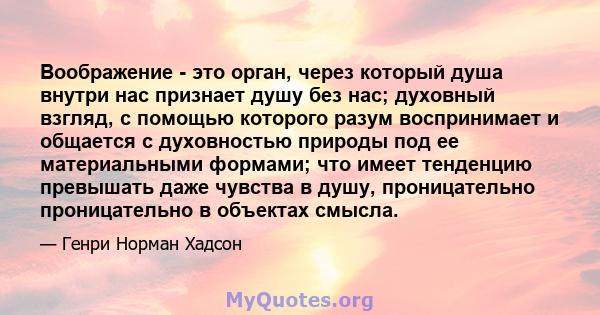 Воображение - это орган, через который душа внутри нас признает душу без нас; духовный взгляд, с помощью которого разум воспринимает и общается с духовностью природы под ее материальными формами; что имеет тенденцию превышать даже чувства в душу, проницательно проницательно в объектах смысла.

— Генри Норман Хадсон

MyQuotes.org